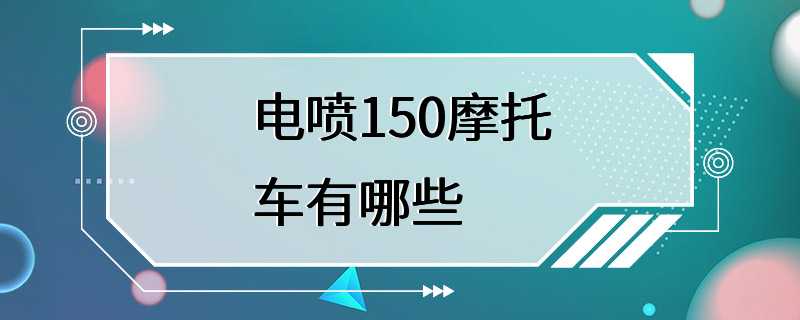 电喷150摩托车有哪些